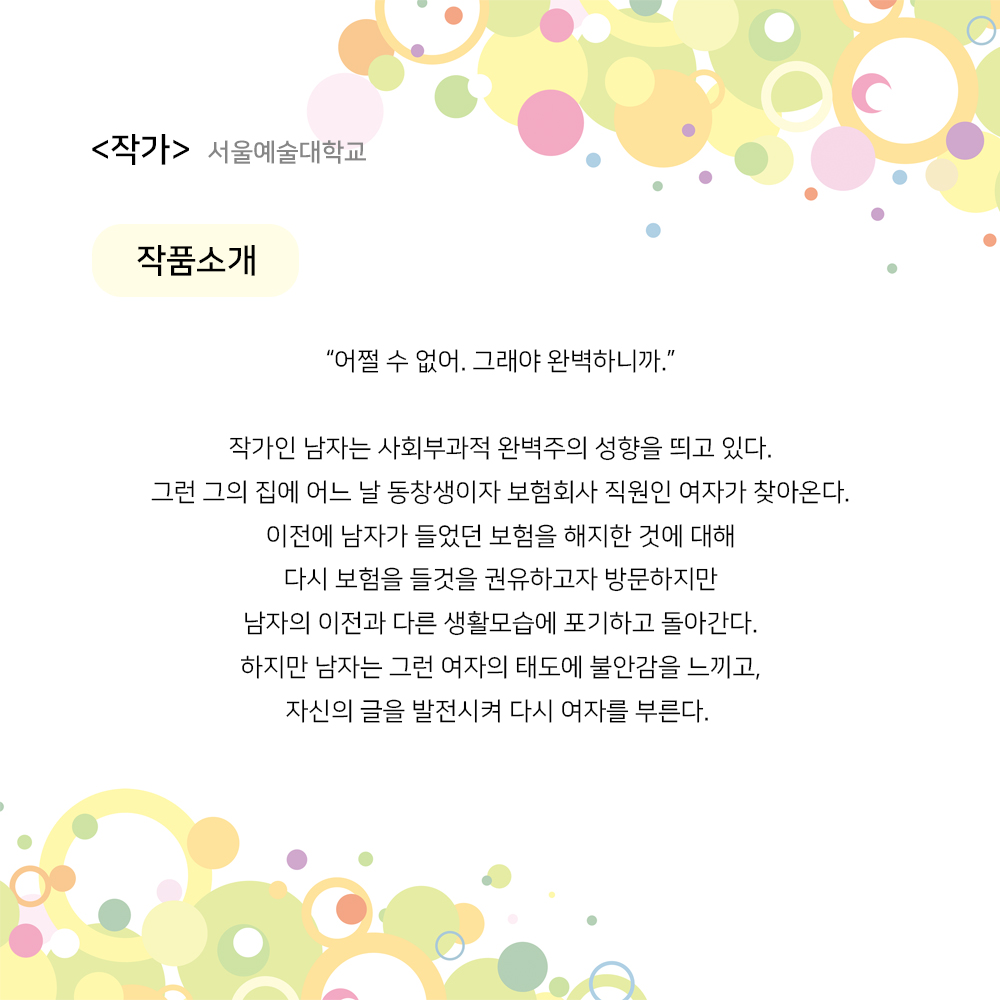 <작가> 서울예술대학교

작품소개

“어쩔 수 없어. 그래야 완벽하니까.”

작가인 남자는 사회부과적 완벽주의 성향을 띄고 있다.
그런 그의 집에 어느 날 동창생이자 보험회사 직원인 여자가 찾아온다.
이전에 남자가 들었던 보험을 해지한 것에 대해
다시 보험을 들것을 권유하고자 방문하지만
남자의 이전과 다른 생활모습에 포기하고 돌아간다.
하지만 남자는 그런 여자의 태도에 불안감을 느끼고,
자신의 글을 발전시켜 다시 여자를 부른다.